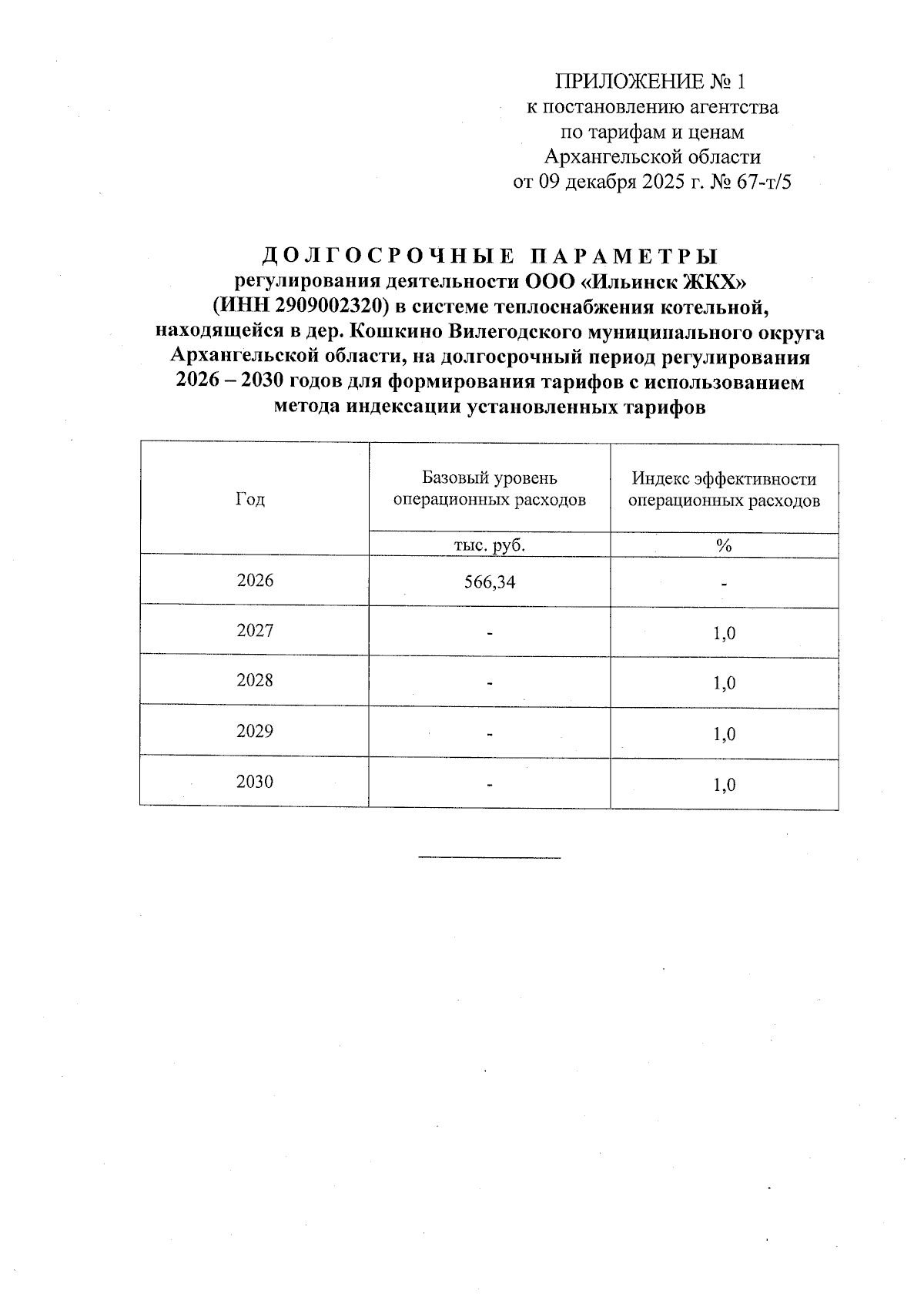 ПРИЛОЖЕНИЕ № 1
к постановлению агентства
по тарифам и ценам
Архангельской области
от 09 декабря 2025 г. № 67-т/5

ДОЛГОСРОЧНЫЕ ПАРАМЕТРЫ
регулирования деятельности ООО «Ильинск ЖКХ» (ИНН 2909002320) в системе теплоснабжения котельной, находящейся в дер. Кошкино Вилегодского муниципального округа Архангельской области, на долгосрочный период регулирования 2026 – 2030 годов для формирования тарифов с использованием метода индексации установленных тарифов

| Год | Базовый уровень операционных расходов | Индекс эффективности операционных расходов |
|---|---|---|
| | тыс. руб. | % |
| 2026 | 566,34 | - |
| 2027 | - | 1,0 |
| 2028 | - | 1,0 |
| 2029 | - | 1,0 |
| 2030 | - | 1,0 |